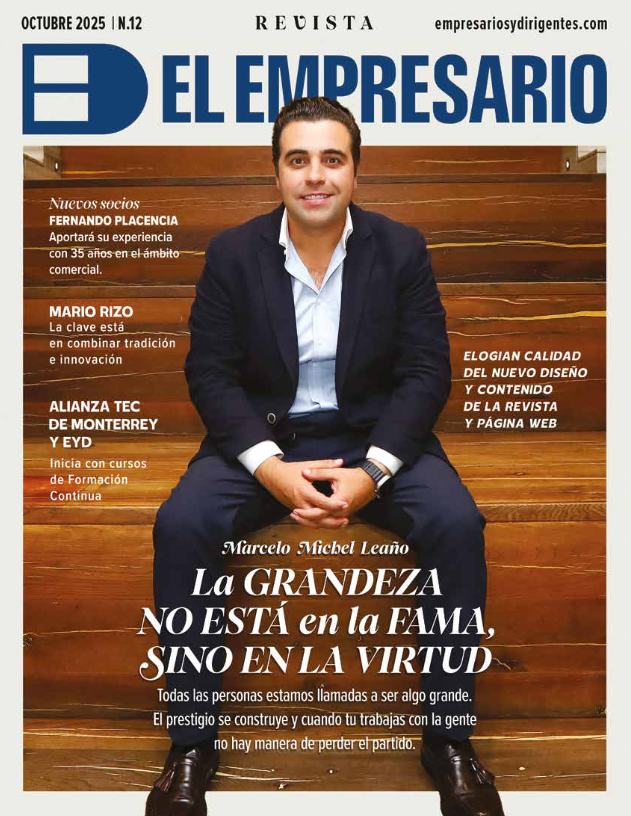 OCTUBRE 2025 | N.12

REVISTA

empresariosydirigentes.com

EL EMPRESARIO

Nuevos socios
FERNANDO PLACENCIA
Aportará su experiencia con 35 años en el ámbito comercial.

MARIO RIZO
La clave está en combinar tradición e innovación

ALIANZA TEC DE MONTERREY Y EYD
Inicia con cursos de Formación Continua

ELOGIAN CALIDAD DEL NUEVO DISEÑO Y CONTENIDO DE LA REVISTA Y PÁGINA WEB

Marcelo Michel Leaño

La GRANDEZA NO ESTÁ en la FAMA, SINO EN LA VIRTUD

Todas las personas estamos llamadas a ser algo grande. El prestigio se construye y cuando tu trabajas con la gente no hay manera de perder el partido.